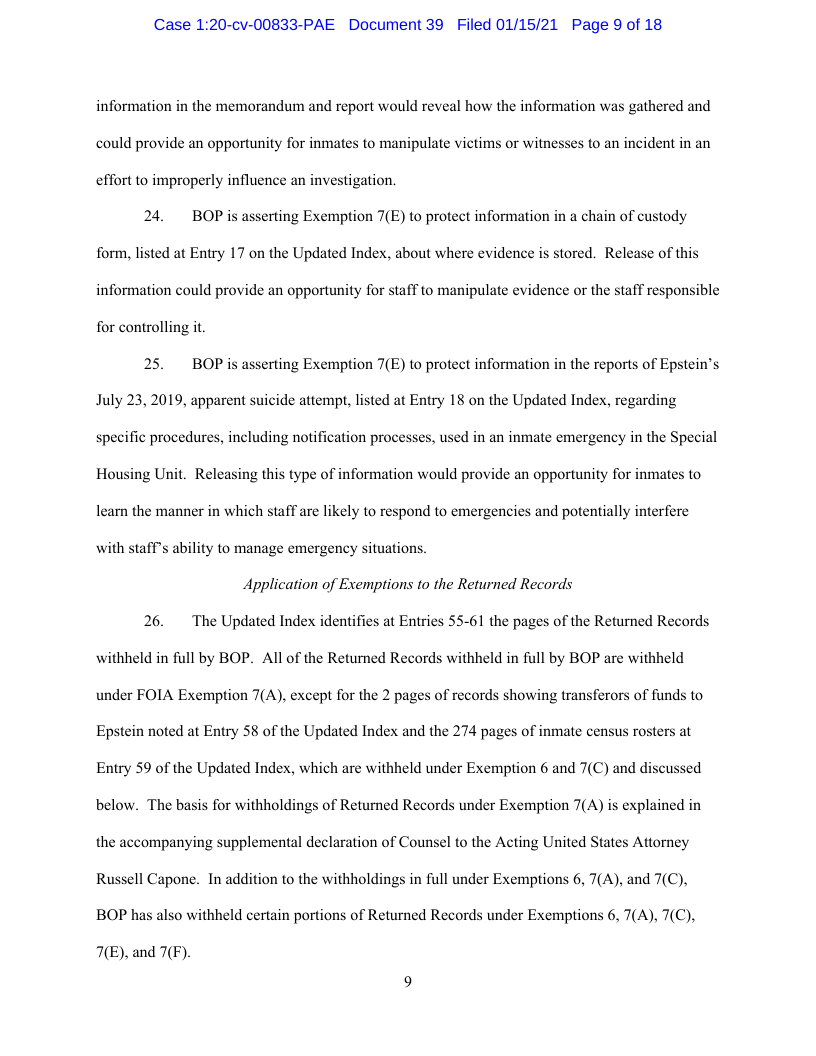 Case 1:20-cv-00833-PAE Document 39 Filed 01/15/21 Page 9 of 18

information in the memorandum and report would reveal how the information was gathered and could provide an opportunity for inmates to manipulate victims or witnesses to an incident in an effort to improperly influence an investigation.

24. BOP is asserting Exemption 7(E) to protect information in a chain of custody form, listed at Entry 17 on the Updated Index, about where evidence is stored. Release of this information could provide an opportunity for staff to manipulate evidence or the staff responsible for controlling it.

25. BOP is asserting Exemption 7(E) to protect information in the reports of Epstein's July 23, 2019, apparent suicide attempt, listed at Entry 18 on the Updated Index, regarding specific procedures, including notification processes, used in an inmate emergency in the Special Housing Unit. Releasing this type of information would provide an opportunity for inmates to learn the manner in which staff are likely to respond to emergencies and potentially interfere with staff's ability to manage emergency situations.

Application of Exemptions to the Returned Records

26. The Updated Index identifies at Entries 55-61 the pages of the Returned Records withheld in full by BOP. All of the Returned Records withheld in full by BOP are withheld under FOIA Exemption 7(A), except for the 2 pages of records showing transferors of funds to Epstein noted at Entry 58 of the Updated Index and the 274 pages of inmate census rosters at Entry 59 of the Updated Index, which are withheld under Exemption 6 and 7(C) and discussed below. The basis for withholdings of Returned Records under Exemption 7(A) is explained in the accompanying supplemental declaration of Counsel to the Acting United States Attorney Russell Capone. In addition to the withholdings in full under Exemptions 6, 7(A), and 7(C), BOP has also withheld certain portions of Returned Records under Exemptions 6, 7(A), 7(C), 7(E), and 7(F).

9